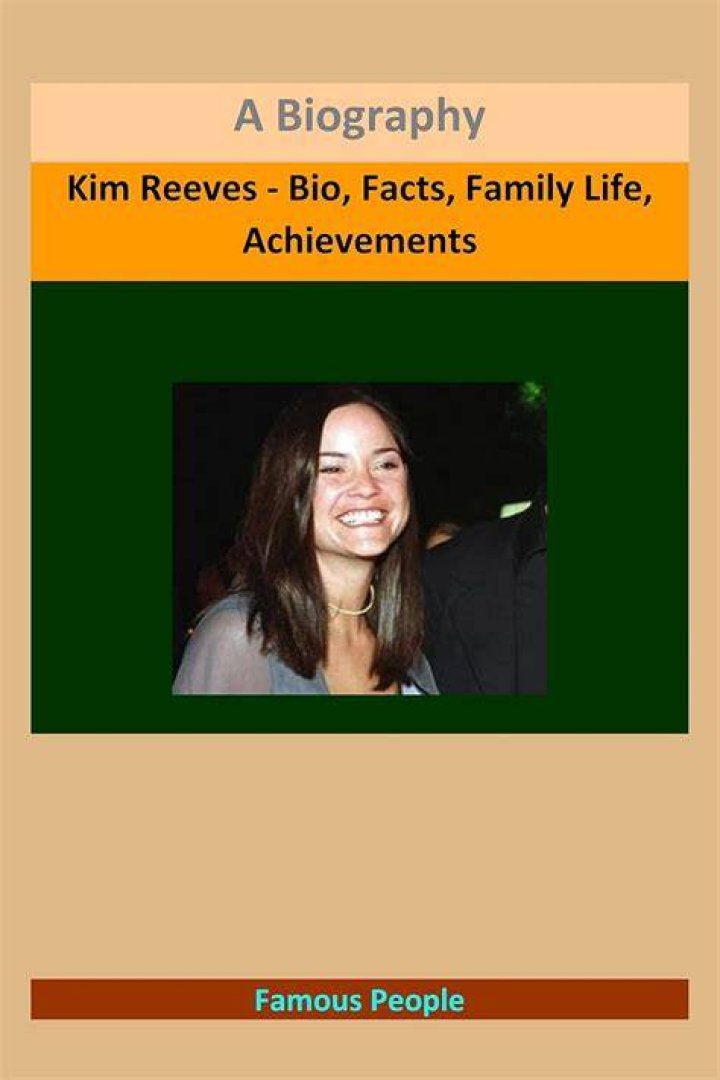 A Biography

Kim Reeves - Bio, Facts, Family Life, Achievements

Famous People